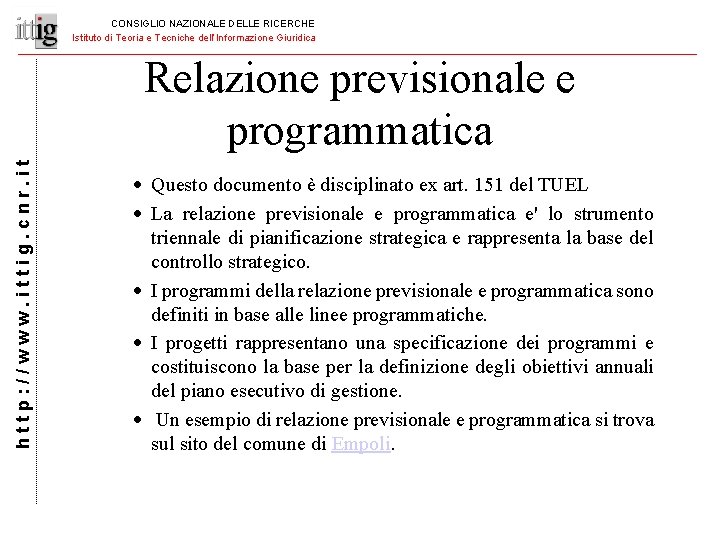 ittig

CONSIGLIO NAZIONALE DELLE RICERCHE
Istituto di Teoria e Tecniche dell'Informazione Giuridica

http://www.ittig.cnr.it

Relazione previsionale e programmatica

• Questo documento è disciplinato ex art. 151 del TUEL

• La relazione previsionale e programmatica e' lo strumento triennale di pianificazione strategica e rappresenta la base del controllo strategico.

• I programmi della relazione previsionale e programmatica sono definiti in base alle linee programmatiche.

• I progetti rappresentano una specificazione dei programmi e costituiscono la base per la definizione degli obiettivi annuali del piano esecutivo di gestione.

• Un esempio di relazione previsionale e programmatica si trova sul sito del comune di Empoli.